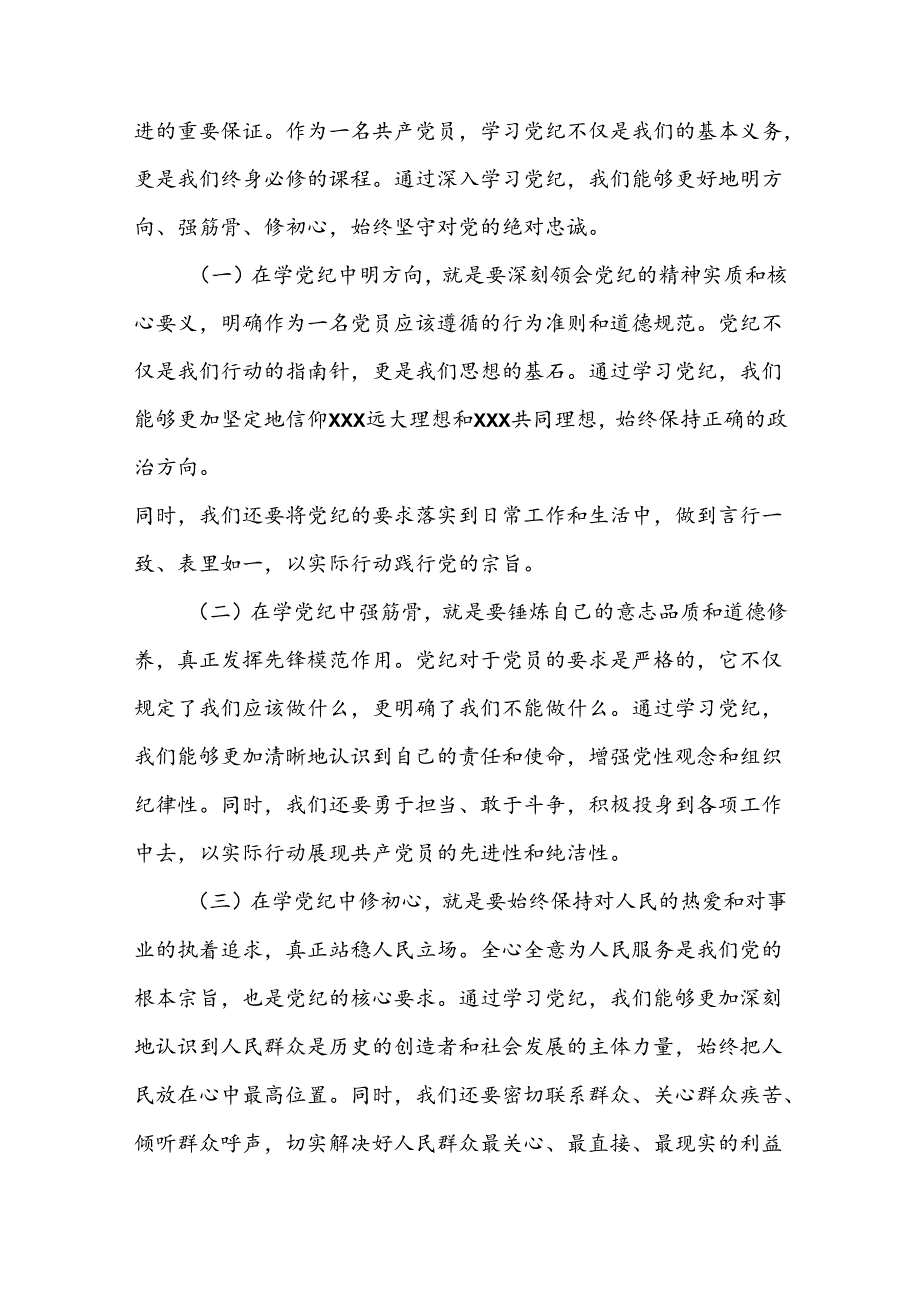 进的重要保证。作为一名共产党员，学习党纪不仅是我们的基本义务，更是我们终身必修的课程。通过深入学习党纪，我们能够更好地明方向、强筋骨、修初心，始终坚守对党的绝对忠诚。

（一）在学党纪中明方向，就是要深刻领会党纪的精神实质和核心要义，明确作为一名党员应该遵循的行为准则和道德规范。党纪不仅是我们行动的指南针，更是我们思想的基石。通过学习党纪，我们能够更加坚定地信仰XXX远大理想和XXX共同理想，始终保持正确的政治方向。

同时，我们还要将党纪的要求落实到日常工作和生活中，做到言行一致、表里如一，以实际行动践行党的宗旨。

（二）在学党纪中强筋骨，就是要锤炼自己的意志品质和道德修养，真正发挥先锋模范作用。党纪对于党员的要求是严格的，它不仅规定了我们应该做什么，更明确了我们不能做什么。通过学习党纪，我们能够更加清晰地认识到自己的责任和使命，增强党性观念和组织纪律性。同时，我们还要勇于担当、敢于斗争，积极投身到各项工作中去，以实际行动展现共产党员的先进性和纯洁性。

（三）在学党纪中修初心，就是要始终保持对人民的热爱和对事业的执着追求，真正站稳人民立场。全心全意为人民服务是我们党的根本宗旨，也是党纪的核心要求。通过学习党纪，我们能够更加深刻地认识到人民群众是历史的创造者和社会发展的主体力量，始终把人民放在心中最高位置。同时，我们还要密切联系群众、关心群众疾苦、倾听群众呼声，切实解决好人民群众最关心、最直接、最现实的利益